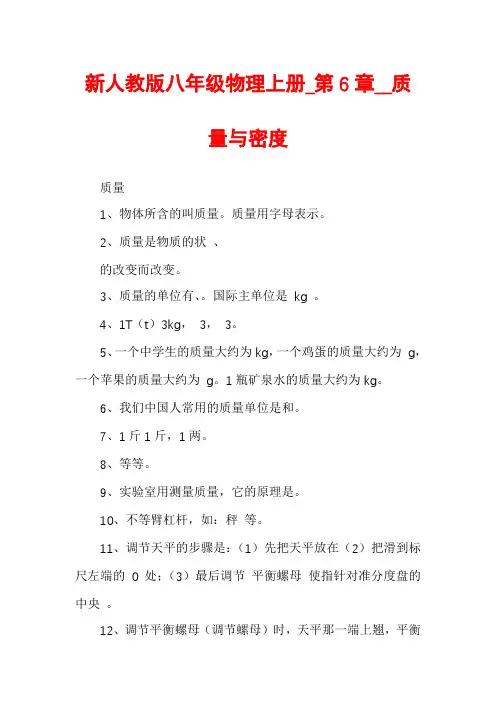 新人教版八年级物理上册_第6章__质量与密度

质量

1、物体所含的叫质量。质量用字母表示。

2、质量是物质的状 、

的改变而改变。

3、质量的单位有、。国际主单位是 kg 。

4、1T（t）3kg， 3， 3。

5、一个中学生的质量大约为kg，一个鸡蛋的质量大约为 g，一个苹果的质量大约为 g。1瓶矿泉水的质量大约为kg。

6、我们中国人常用的质量单位是和。

7、1斤1斤，1两。

8、等等。

9、实验室用测量质量，它的原理是。

10、不等臂杠杆，如：秤 等。

11、调节天平的步骤是：（1）先把天平放在（2）把滑到标尺左端的 0 处；（3）最后调节 平衡螺母 使指针对准分度盘的中央 。

12、调节平衡螺母（调节螺母）时，天平那一端上翘，平衡